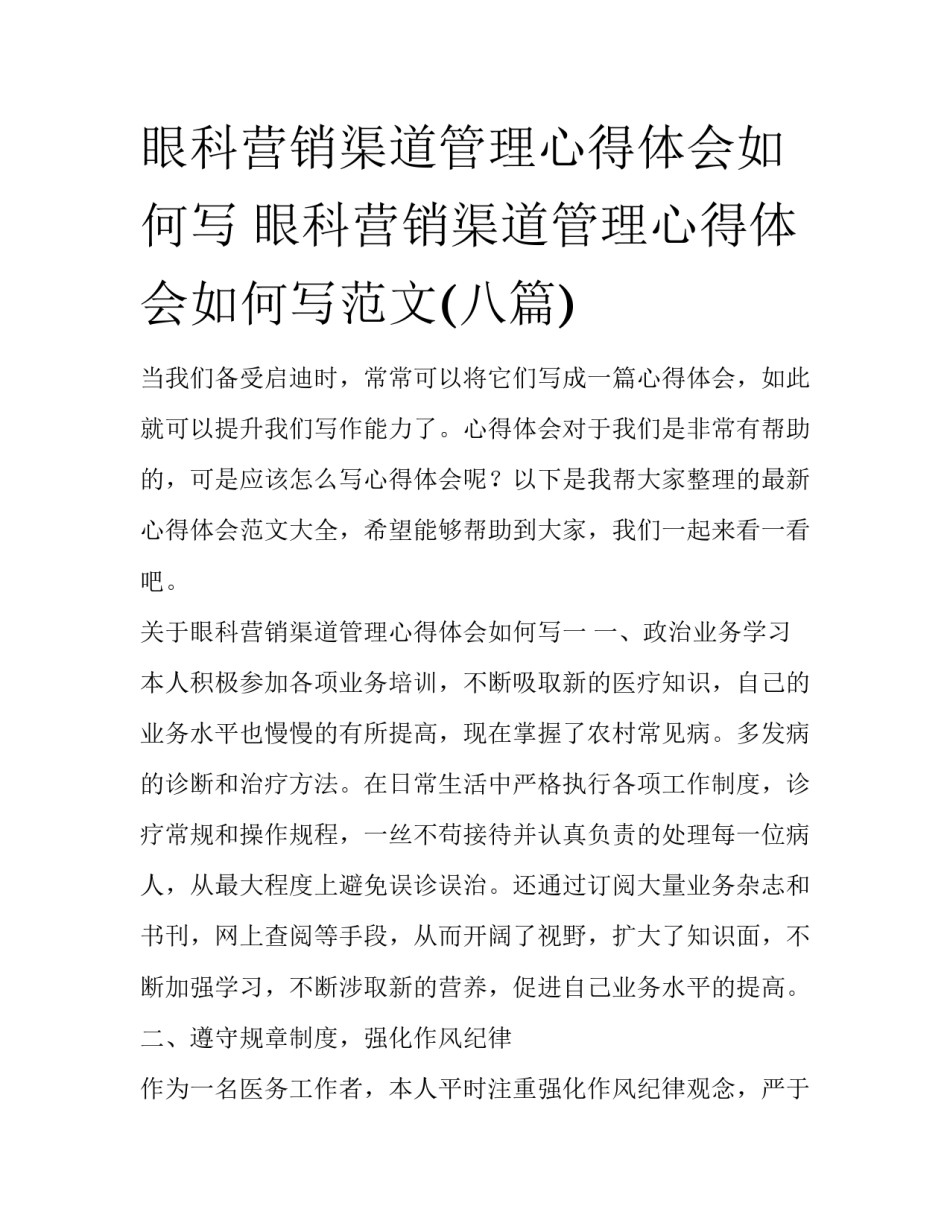 眼科营销渠道管理心得体会如何写 眼科营销渠道管理心得体会如何写范文(八篇)

当我们备受启迪时，常常可以将它们写成一篇心得体会，如此就可以提升我们写作能力了。心得体会对于我们是非常有帮助的，可是应该怎么写心得体会呢？以下是我帮大家整理的最新心得体会范文大全，希望能够帮助到大家，我们一起来看一看吧。

关于眼科营销渠道管理心得体会如何写一 一、政治业务学习

本人积极参加各项业务培训，不断吸取新的医疗知识，自己的业务水平也慢慢的有所提高，现在掌握了农村常见病。多发病的诊断和治疗方法。在日常生活中严格执行各项工作制度，诊疗常规和操作规程，一丝不苟接待并认真负责的处理每一位病人，从最大程度上避免误诊误治。还通过订阅大量业务杂志和书刊，网上查阅等手段，从而开阔了视野，扩大了知识面，不断加强学习，不断涉取新的营养，促进自己业务水平的提高。

二、遵守规章制度，强化作风纪律

作为一名医务工作者，本人平时注重强化作风纪律观念，严于